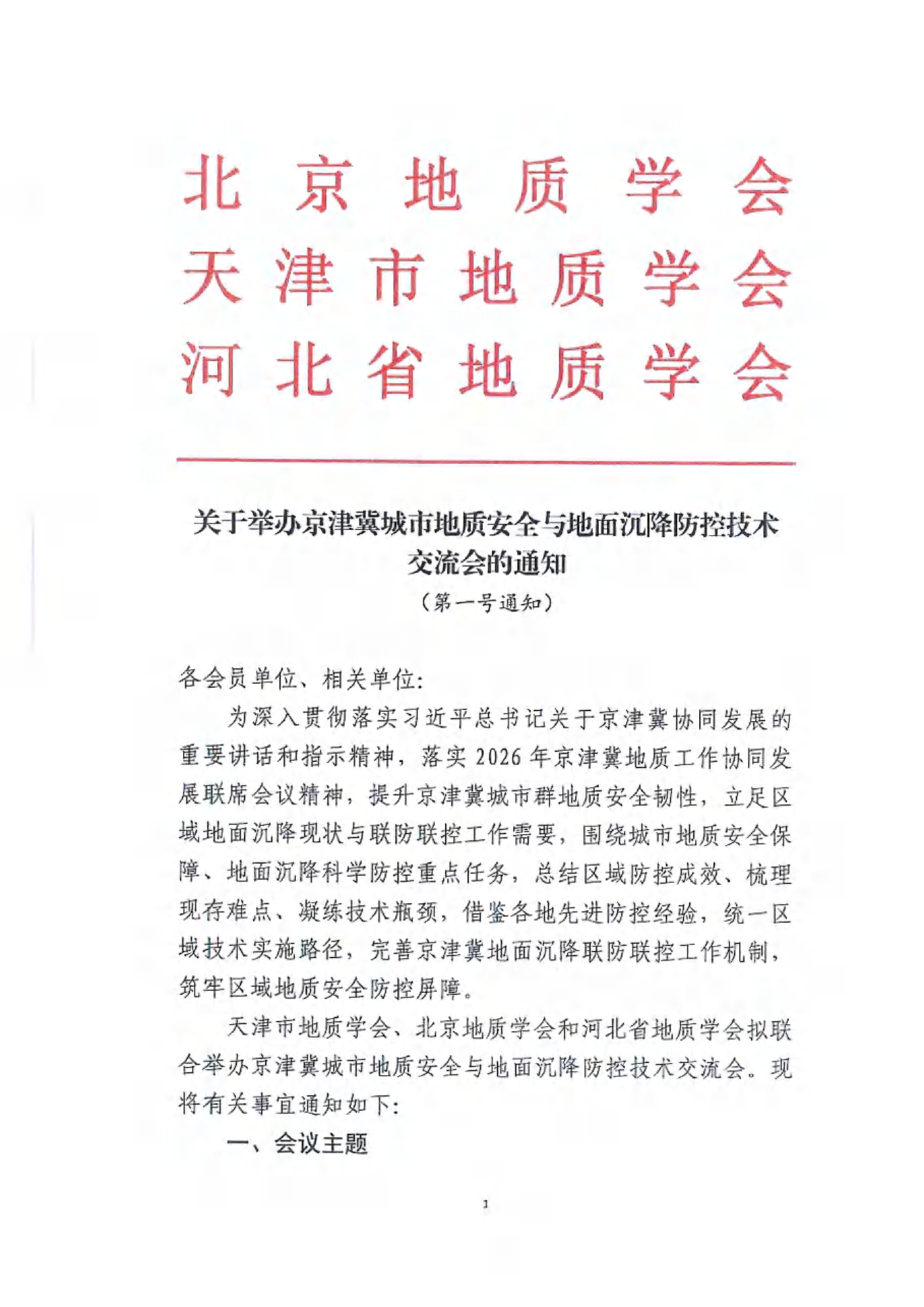 北京地质学会
天津市地质学会
河北省地质学会

关于举办京津冀城市地质安全与地面沉降防控技术交流会的通知
（第一号通知）

各会员单位、相关单位：

为深入贯彻落实习近平总书记关于京津冀协同发展的重要讲话和指示精神，落实2026年京津冀地质工作协同发展联席会议精神，提升京津冀城市群地质安全韧性，立足区域地面沉降现状与联防联控工作需要，围绕城市地质安全保障、地面沉降科学防控重点任务，总结区域防控成效、梳理现存难点、凝练技术瓶颈，借鉴各地先进防控经验，统一区域技术实施路径，完善京津冀地面沉降联防联控工作机制，筑牢区域地质安全防控屏障。

天津市地质学会、北京地质学会和河北省地质学会拟联合举办京津冀城市地质安全与地面沉降防控技术交流会。现将有关事宜通知如下：

一、会议主题

1